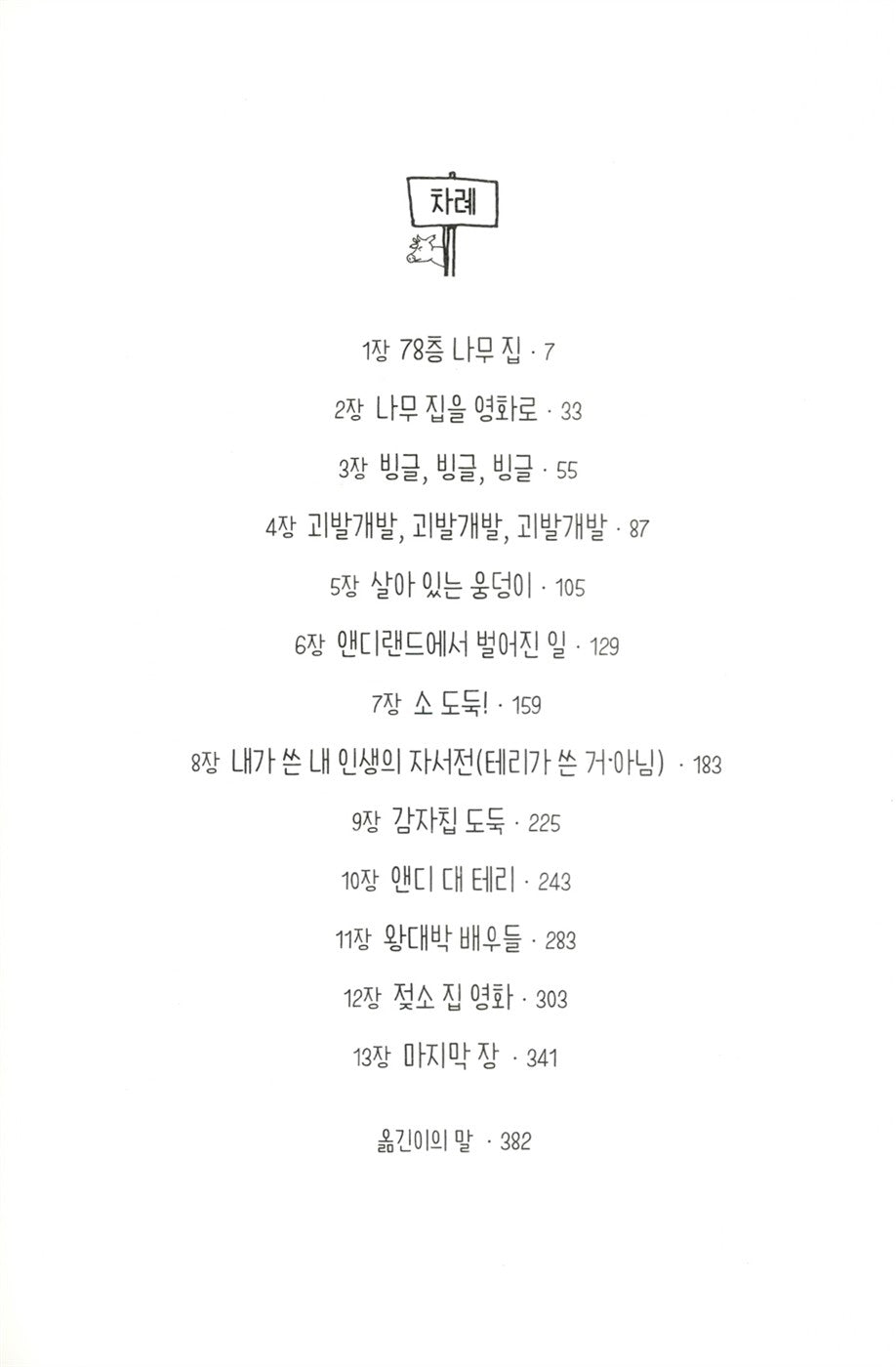 차례

1장 78층 나무 집 · 7

2장 나무 집을 영화로 · 33

3장 빙글, 빙글, 빙글 · 55

4장 괴발개발, 괴발개발, 괴발개발 · 87

5장 살아 있는 웅덩이 · 105

6장 앤디랜드에서 벌어진 일 · 129

7장 소 도둑! · 159

8장 내가 쓴 내 인생의 자서전(테리가 쓴 거 아님) · 183

9장 감자칩 도둑 · 225

10장 앤디 대 테리 · 243

11장 왕대박 배우들 · 283

12장 젖소 집 영화 · 303

13장 마지막 장 · 341

옮긴이의 말 · 382